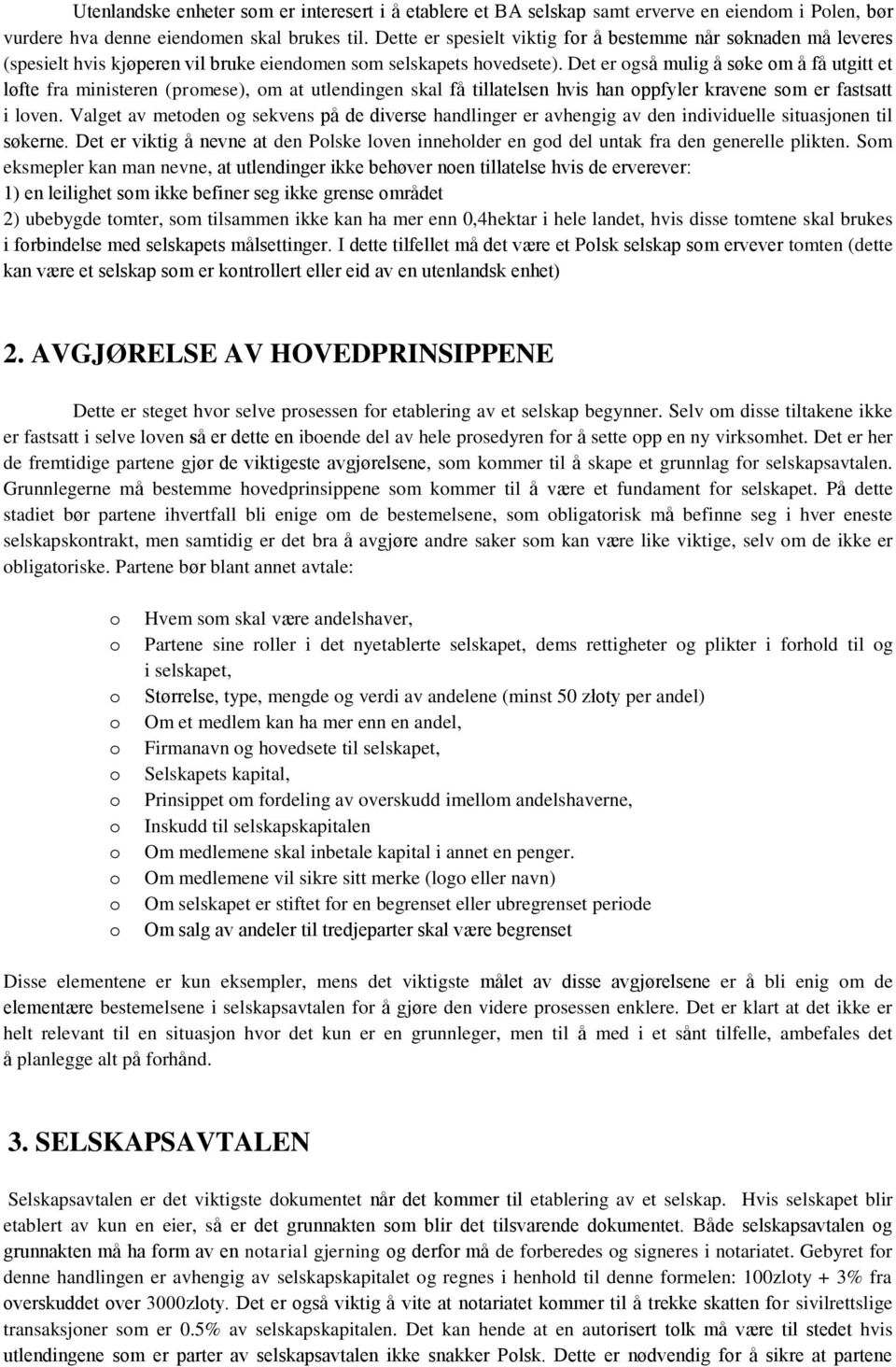 Utenlandske enheter som er interesert i å etablere et BA selskap samt erverve en eiendom i Polen, bør vurdere hva denne eiendomen skal brukes til. Dette er spesielt viktig for å bestemme når søknaden må leveres (spesielt hvis kjøperen vil bruke eiendomen som selskapets hovedsete). Det er også mulig å søke om å få utgitt et løfte fra ministeren (promese), om at utlendingen skal få tillatelsen hvis han oppfyler kravene som er fastsatt i loven. Valget av metoden og sekvens på de diverse handlinger er avhengig av den individuelle situasjonen til søkerne. Det er viktig å nevne at den Polske loven inneholder en god del untak fra den generelle plikten. Som eksmepler kan man nevne, at utlendinger ikke behøver noen tillatelse hvis de erverever:
1) en leilighet som ikke befiner seg ikke grense området
2) ubebygde tomter, som tilsammen ikke kan ha mer enn 0,4hektar i hele landet, hvis disse tomtene skal brukes i forbindelse med selskapets målsettinger. I dette tilfellet må det være et Polsk selskap som ervever tomten (dette kan være et selskap som er kontrollert eller eid av en utenlandsk enhet)

2. AVGJØRELSE AV HOVEDPRINSIPPENE

Dette er steget hvor selve prosessen for etablering av et selskap begynner. Selv om disse tiltakene ikke er fastsatt i selve loven så er dette en iboende del av hele prosedyren for å sette opp en ny virksomhet. Det er her de fremtidige partene gjør de viktigeste avgjørelsene, som kommer til å skape et grunnlag for selskapsavtalen. Grunnlegerne må bestemme hovedprinsippene som kommer til å være et fundament for selskapet. På dette stadiet bør partene ihvertfall bli enige om de bestemelsene, som obligatorisk må befinne seg i hver eneste selskapskontrakt, men samtidig er det bra å avgjøre andre saker som kan være like viktige, selv om de ikke er obligatoriske. Partene bør blant annet avtale:

o Hvem som skal være andelshaver,
o Partene sine roller i det nyetablerte selskapet, dems rettigheter og plikter i forhold til og i selskapet,
o Størrelse, type, mengde og verdi av andelene (minst 50 zloty per andel)
o Om et medlem kan ha mer enn en andel,
o Firmanavn og hovedsete til selskapet,
o Selskapets kapital,
o Prinsippet om fordeling av overskudd imellom andelshaverne,
o Inskudd til selskapskapitalen
o Om medlemene skal inbetale kapital i annet en penger.
o Om medlemene vil sikre sitt merke (logo eller navn)
o Om selskapet er stiftet for en begrenset eller ubregrenset periode
o Om salg av andeler til tredjeparter skal være begrenset

Disse elementene er kun eksempler, mens det viktigste målet av disse avgjørelsene er å bli enig om de elementære bestemelsene i selskapsavtalen for å gjøre den videre prosessen enklere. Det er klart at det ikke er helt relevant til en situasjon hvor det kun er en grunnleger, men til å med i et sånt tilfelle, ambefales det å planlegge alt på forhånd.

3. SELSKAPSAVTALEN

Selskapsavtalen er det viktigste dokumentet når det kommer til etablering av et selskap. Hvis selskapet blir etablert av kun en eier, så er det grunnakten som blir det tilsvarende dokumentet. Både selskapsavtalen og grunnakten må ha form av en notarial gjerning og derfor må de forberedes og signeres i notariatet. Gebyret for denne handlingen er avhengig av selskapskapitalet og regnes i henhold til denne formelen: 100zloty + 3% fra overskuddet over 3000zloty. Det er også viktig å vite at notariatet kommer til å trekke skatten for sivilrettslige transaksjoner som er 0.5% av selskapskapitalen. Det kan hende at en autorisert tolk må være til stedet hvis utlendingene som er parter av selskapsavtalen ikke snakker Polsk. Dette er nødvendig for å sikre at partene